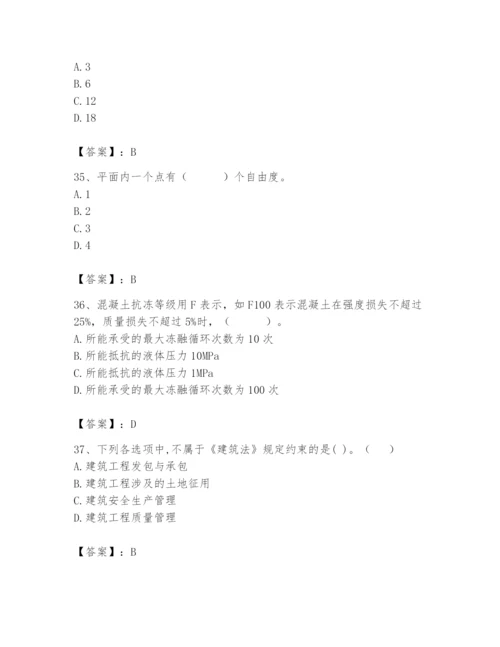 A. 3
B. 6
C. 12
D. 18

【答案】：B

35、平面内一个点有（　　）个自由度。
A. 1
B. 2
C. 3
D. 4

【答案】：B

36、混凝土抗冻等级用 F 表示，如 F100 表示混凝土在强度损失不超过 25%，质量损失不超过 5%时，（　　）。
A. 所能承受的最大冻融循环次数为 10 次
B. 所能抵抗的液体压力 10MPa
C. 所能抵抗的液体压力 1MPa
D. 所能承受的最大冻融循环次数为 100 次

【答案】：D

37、下列各选项中,不属于《建筑法》规定约束的是( )。（　）
A. 建筑工程发包与承包
B. 建筑工程涉及的土地征用
C. 建筑安全生产管理
D. 建筑工程质量管理

【答案】：B